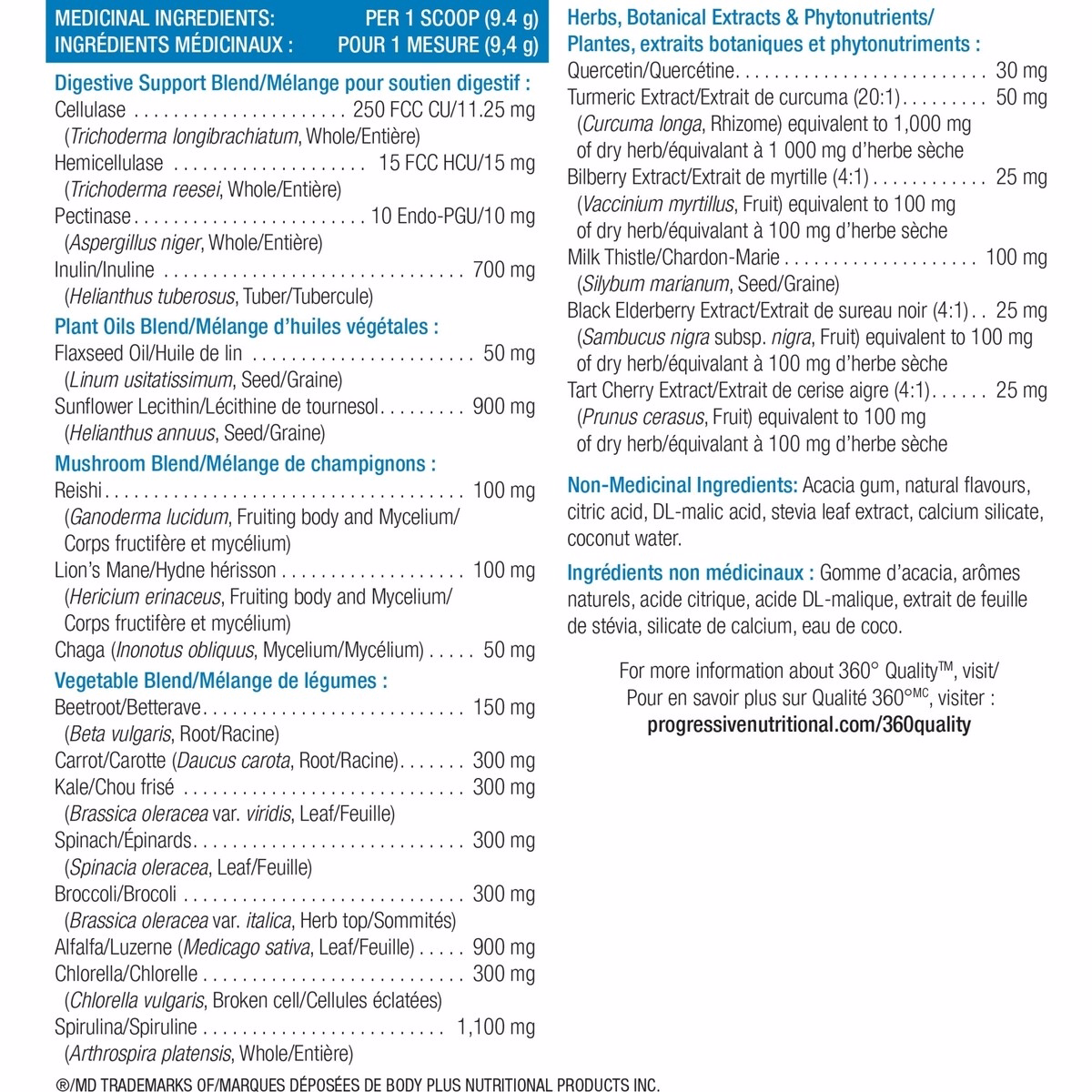 MEDICINAL INGREDIENTS: PER 1 SCOOP (9.4 g)
INGRÉDIENTS MÉDICINAUX : POUR 1 MESURE (9,4 g)

Digestive Support Blend/Mélange pour soutien digestif :
Cellulase 250 FCC CU/11.25 mg
(Trichoderma longibrachiatum, Whole/Entière)
Hemicellulase 15 FCC HCU/15 mg
(Trichoderma reesei, Whole/Entière)
Pectinase 10 Endo-PGU/10 mg
(Aspergillus niger, Whole/Entière)
Inulin/Inuline 700 mg
(Helianthus tuberosus, Tuber/Tubercule)

Plant Oils Blend/Mélange d'huiles végétales :
Flaxseed Oil/Huile de lin 50 mg
(Linum usitatissimum, Seed/Graine)
Sunflower Lecithin/Lécithine de tournesol 900 mg
(Helianthus annuus, Seed/Graine)

Mushroom Blend/Mélange de champignons :
Reishi 100 mg
(Ganoderma lucidum, Fruiting body and Mycelium/ Corps fructifère et mycélium)
Lion's Mane/Hydne hérisson 100 mg
(Hericium erinaceus, Fruiting body and Mycelium/ Corps fructifère et mycélium)
Chaga (Inonotus obliquus, Mycelium/Mycélium) 50 mg

Vegetable Blend/Mélange de légumes :
Beetroot/Betterave 150 mg
(Beta vulgaris, Root/Racine)
Carrot/Carotte (Daucus carota, Root/Racine) 300 mg
Kale/Chou frisé 300 mg
(Brassica oleracea var. viridis, Leaf/Feuille)
Spinach/Épinards 300 mg
(Spinacia oleracea, Leaf/Feuille)
Broccoli/Brocoli 300 mg
(Brassica oleracea var. italica, Herb top/Sommités)
Alfalfa/Luzerne (Medicago sativa, Leaf/Feuille) 900 mg
Chlorella/Chlorelle 300 mg
(Chlorella vulgaris, Broken cell/Cellules éclatées)
Spirulina/Spiruline 1,100 mg
(Arthrospira platensis, Whole/Entière)

Herbs, Botanical Extracts & Phytonutrients/
Plantes, extraits botaniques et phytonutriments :
Quercetin/Quercétine 30 mg
Turmeric Extract/Extrait de curcuma (20:1) 50 mg
(Curcuma longa, Rhizome) equivalent to 1,000 mg of dry herb/équivalant à 1 000 mg d'herbe sèche
Bilberry Extract/Extrait de myrtille (4:1) 25 mg
(Vaccinium myrtillus, Fruit) equivalent to 100 mg of dry herb/équivalant à 100 mg d'herbe sèche
Milk Thistle/Chardon-Marie 100 mg
(Silybum marianum, Seed/Graine)
Black Elderberry Extract/Extrait de sureau noir (4:1) 25 mg
(Sambucus nigra subsp. nigra, Fruit) equivalent to 100 mg of dry herb/équivalant à 100 mg d'herbe sèche
Tart Cherry Extract/Extrait de cerise aigre (4:1) 25 mg
(Prunus cerasus, Fruit) equivalent to 100 mg of dry herb/équivalant à 100 mg d'herbe sèche

Non-Medicinal Ingredients: Acacia gum, natural flavours, citric acid, DL-malic acid, stevia leaf extract, calcium silicate, coconut water.

Ingrédients non médicinaux : Gomme d'acacia, arômes naturels, acide citrique, acide DL-malique, extrait de feuille de stévia, silicate de calcium, eau de coco.

For more information about 360° Quality™, visit/
Pour en savoir plus sur Qualité 360°$^{MC}$, visiter :
progressivenutritional.com/360quality

®/MD TRADEMARKS OF/MARQUES DÉPOSÉES DE BODY PLUS NUTRITIONAL PRODUCTS INC.